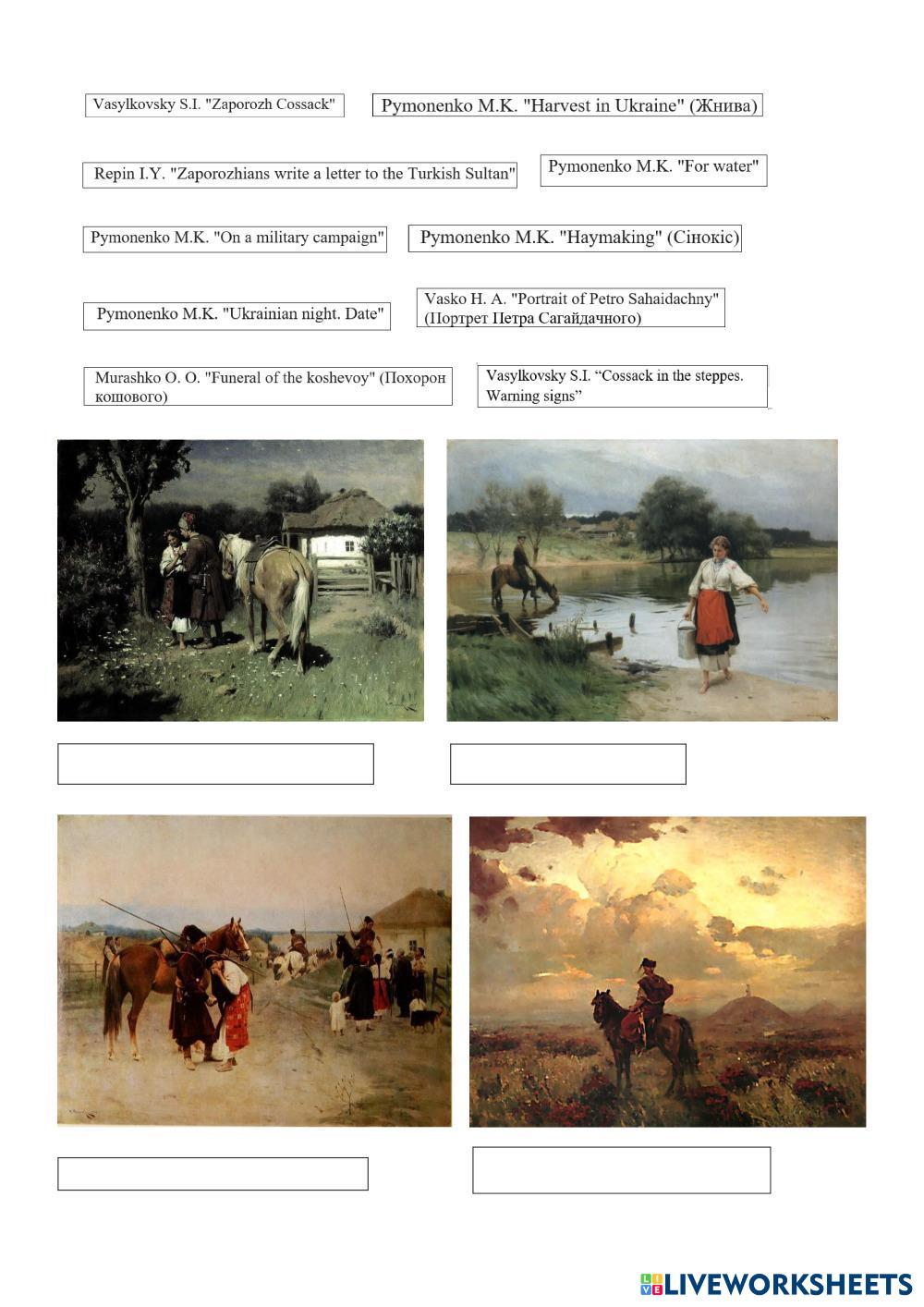 Vasylkovsky S.I. "Zaporozh Cossack"

Pymonenko M.K. "Harvest in Ukraine" (Жнива)

Repin I.Y. "Zaporozhians write a letter to the Turkish Sultan"

Pymonenko M.K. "For water"

Pymonenko M.K. "On a military campaign"

Pymonenko M.K. "Haymaking" (Сінокіс)

Pymonenko M.K. "Ukrainian night. Date"

Vasko H. A. "Portrait of Petro Sahaidachny" (Портрет Петра Сагайдачного)

Murashko O. O. "Funeral of the koshevoy" (Похорон кошового)

Vasylkovsky S.I. "Cossack in the steppes. Warning signs"

LIVEWORKSHEETS